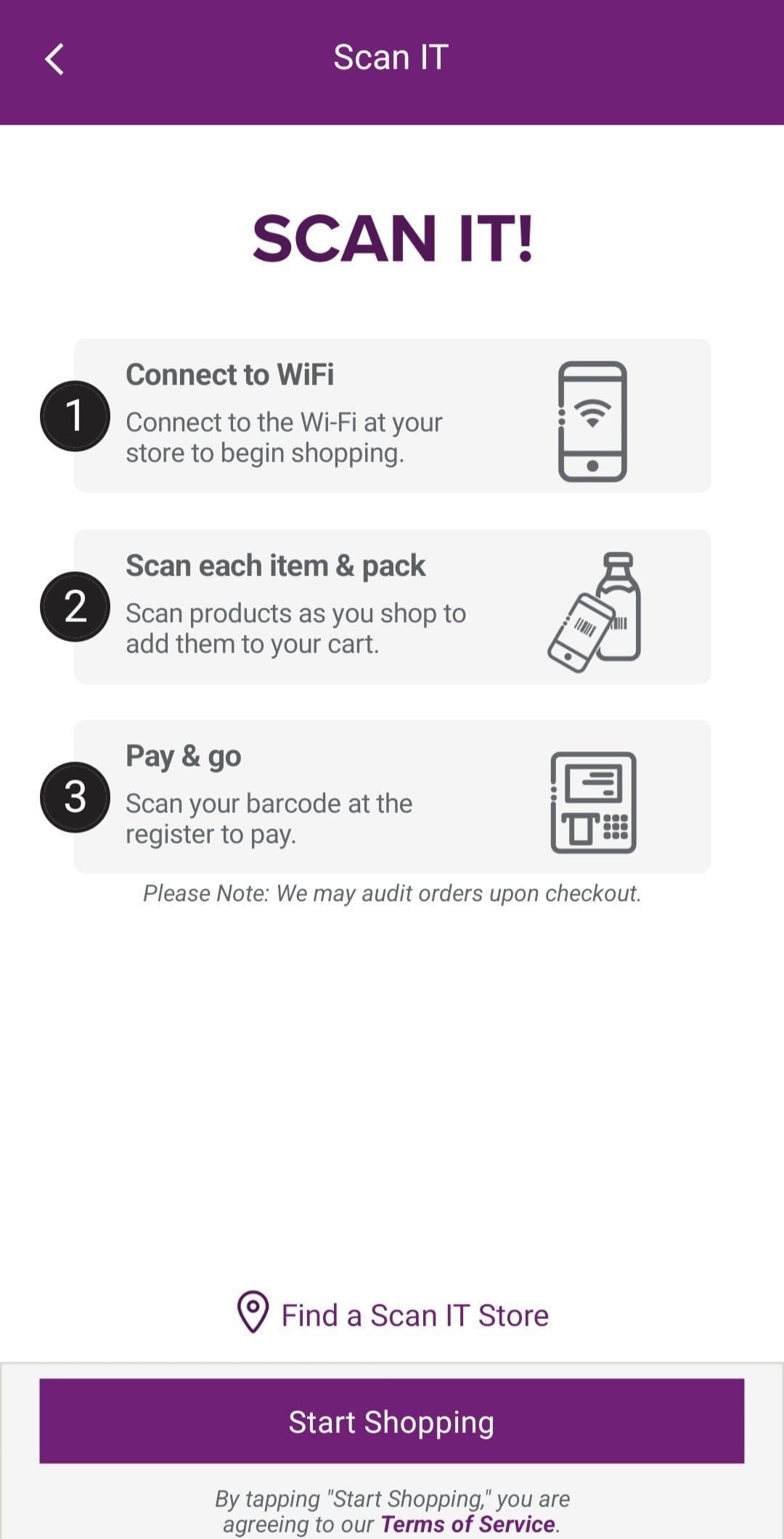 Scan IT

SCAN IT!

1

Connect to WiFi

Connect to the Wi-Fi at your store to begin shopping.

2

Scan each item & pack

Scan products as you shop to add them to your cart.

3

Pay & go

Scan your barcode at the register to pay.

Please Note: We may audit orders upon checkout.

Find a Scan IT Store

Start Shopping

By tapping "Start Shopping," you are agreeing to our Terms of Service.